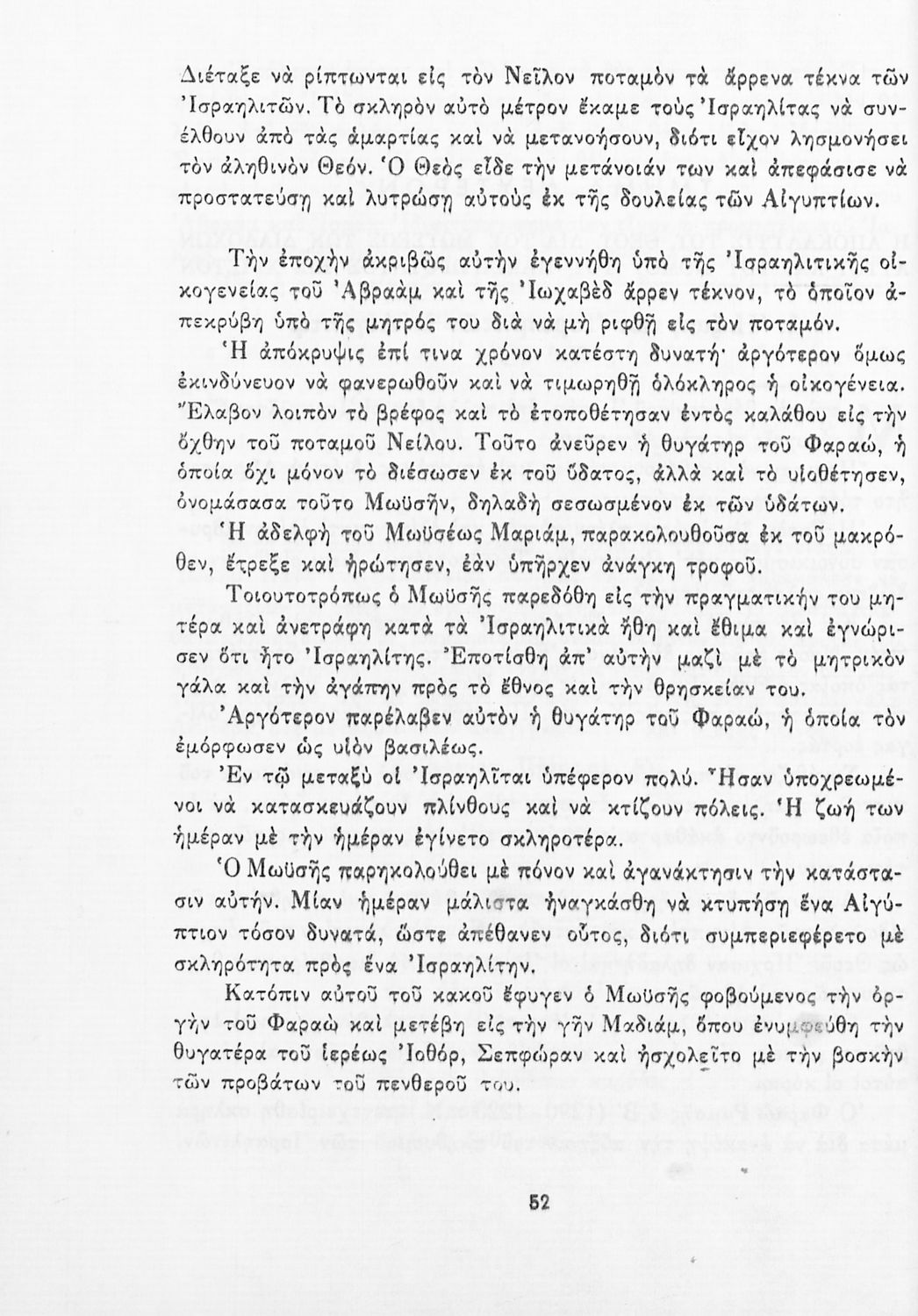 Διέταξε νὰ ρίπτωνται εἰς τὸν Νεῖλον ποταμὸν τὰ ἄρρενα τέκνα τῶν Ἰσραηλιτῶν. Τὸ σκληρὸν αὐτὸ μέτρον ἔκαμε τοὺς Ἰσραηλίτας νὰ συνέλθουν ἀπὸ τὰς ἁμαρτίας καὶ νὰ μετανοήσουν, διότι εἶχον λησμονήσει τὸν ἀληθινὸν Θεόν. Ὁ Θεὸς εἶδε τὴν μετάνοιάν των καὶ ἀπεφάσισε νὰ προστατεύσῃ καὶ λυτρώσῃ αὐτοὺς ἐκ τῆς δουλείας τῶν Αἰγυπτίων.

Τὴν ἐποχὴν ἀκριβῶς αὐτὴν ἐγεννήθη ὑπὸ τῆς Ἰσραηλιτικῆς οἰκογενείας τοῦ Ἀβραὰμ καὶ τῆς Ἰωχαβὲδ ἄρρεν τέκνον, τὸ ὁποῖον ἀπεκρύβη ὑπὸ τῆς μητρός του διὰ νὰ μὴ ριφθῇ εἰς τὸν ποταμόν.

Ἡ ἀπόκρυψις ἐπί τινα χρόνον κατέστη δυνατή· ἀργότερον ὅμως ἐκινδύνευον νὰ φανερωθοῦν καὶ νὰ τιμωρηθῇ ὁλόκληρος ἡ οἰκογένεια. Ἔλαβον λοιπὸν τὸ βρέφος καὶ τὸ ἐτοποθέτησαν ἐντὸς καλάθου εἰς τὴν ὄχθην τοῦ ποταμοῦ Νείλου. Τοῦτο ἀνεῦρεν ἡ θυγάτηρ τοῦ Φαραώ, ἡ ὁποία ὄχι μόνον τὸ διέσωσεν ἐκ τοῦ ὕδατος, ἀλλὰ καὶ τὸ υἱοθέτησεν, ὀνομάσασα τοῦτο Μωϋσῆν, δηλαδὴ σεσωσμένον ἐκ τῶν ὑδάτων.

Ἡ ἀδελφὴ τοῦ Μωϋσέως Μαριάμ, παρακολουθοῦσα ἐκ τοῦ μακρόθεν, ἔτρεξε καὶ ἠρώτησεν, ἐὰν ὑπῆρχεν ἀνάγκη τροφοῦ.

Τοιουτοτρόπως ὁ Μωϋσῆς παρεδόθη εἰς τὴν πραγματικήν του μητέρα καὶ ἀνετράφη κατὰ τὰ Ἰσραηλιτικὰ ἤθη καὶ ἔθιμα καὶ ἐγνώρισεν ὅτι ἦτο Ἰσραηλίτης. Ἐποτίσθη ἀπ' αὐτὴν μαζὶ μὲ τὸ μητρικὸν γάλα καὶ τὴν ἀγάπην πρὸς τὸ ἔθνος καὶ τὴν θρησκείαν του.

Ἀργότερον παρέλαβεν αὐτὸν ἡ θυγάτηρ τοῦ Φαραώ, ἡ ὁποία τὸν ἐμόρφωσεν ὡς υἱὸν βασιλέως.

Ἐν τῷ μεταξὺ οἱ Ἰσραηλῖται ὑπέφερον πολύ. Ἦσαν ὑποχρεωμένοι νὰ κατασκευάζουν πλίνθους καὶ νὰ κτίζουν πόλεις. Ἡ ζωή των ἡμέραν μὲ τὴν ἡμέραν ἐγίνετο σκληροτέρα.

Ὁ Μωϋσῆς παρηκολούθει μὲ πόνον καὶ ἀγανάκτησιν τὴν κατάστασιν αὐτήν. Μίαν ἡμέραν μάλιστα ἠναγκάσθη νὰ κτυπήσῃ ἕνα Αἰγύπτιον τόσον δυνατά, ὥστε ἀπέθανεν οὗτος, διότι συμπεριεφέρετο μὲ σκληρότητα πρὸς ἕνα Ἰσραηλίτην.

Κατόπιν αὐτοῦ τοῦ κακοῦ ἔφυγεν ὁ Μωϋσῆς φοβούμενος τὴν ὀργὴν τοῦ Φαραὼ καὶ μετέβη εἰς τὴν γῆν Μαδιάμ, ὅπου ἐνυμφεύθη τὴν θυγατέρα τοῦ ἱερέως Ἰοθόρ, Σεπφώραν καὶ ἠσχολεῖτο μὲ τὴν βοσκὴν τῶν προβάτων τοῦ πενθεροῦ του.

52